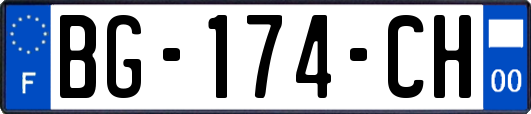 F
BG-174-CH
00